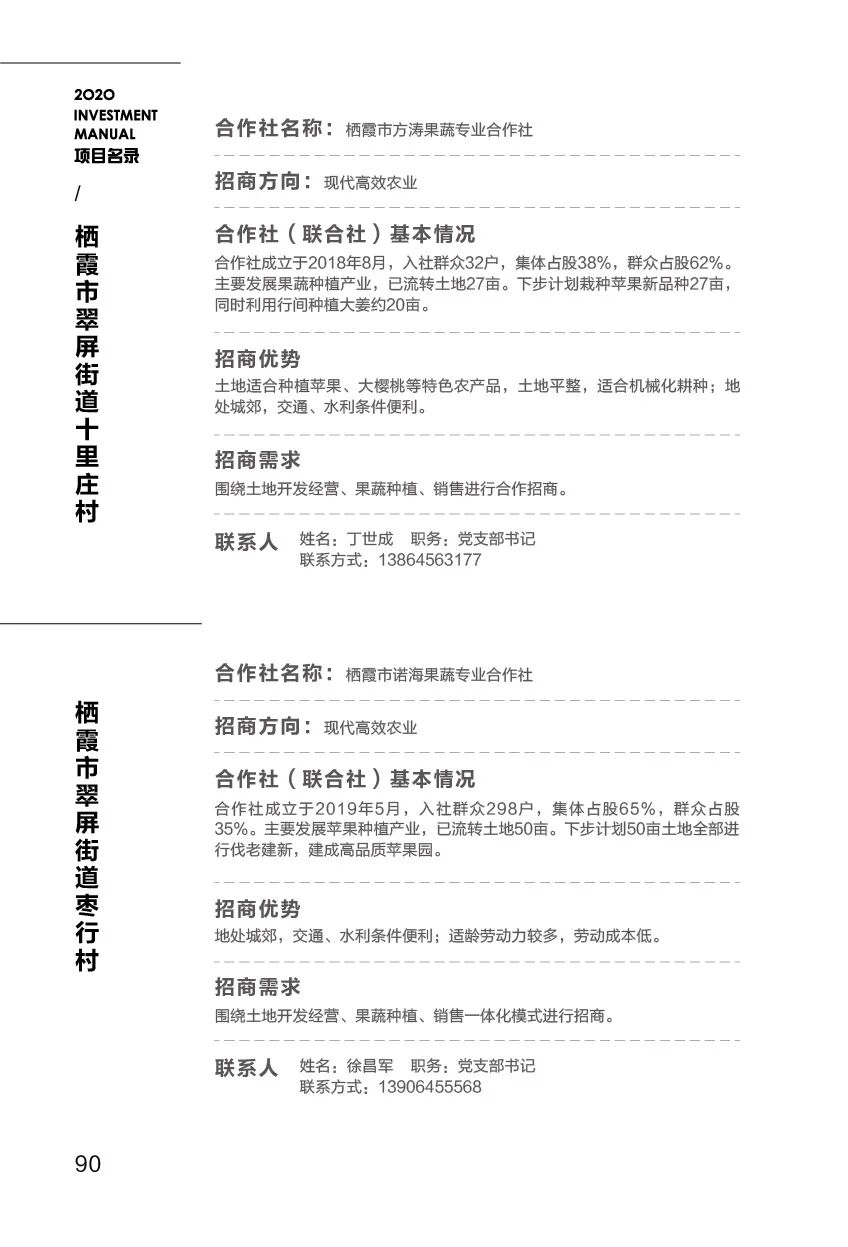 2020
INVESTMENT
MANUAL
项目名录

/

栖霞市翠屏街道十里庄村

合作社名称：栖霞市方涛果蔬专业合作社

招商方向：现代高效农业

合作社（联合社）基本情况

合作社成立于2018年8月，入社群众32户，集体占股38%，群众占股62%。主要发展果蔬种植产业，已流转土地27亩。下步计划栽种苹果新品种27亩，同时利用行间种植大姜约20亩。

招商优势

土地适合种植苹果、大樱桃等特色农产品，土地平整，适合机械化耕种；地处城郊，交通、水利条件便利。

招商需求

围绕土地开发经营、果蔬种植、销售进行合作招商。

联系人 姓名：丁世成 职务：党支部书记
联系方式：13864563177

栖霞市翠屏街道枣行村

合作社名称：栖霞市诺海果蔬专业合作社

招商方向：现代高效农业

合作社（联合社）基本情况

合作社成立于2019年5月，入社群众298户，集体占股65%，群众占股35%。主要发展苹果种植产业，已流转土地50亩。下步计划50亩土地全部进行伐老建新，建成高品质苹果园。

招商优势

地处城郊，交通、水利条件便利；适龄劳动力较多，劳动成本低。

招商需求

围绕土地开发经营、果蔬种植、销售一体化模式进行招商。

联系人 姓名：徐昌军 职务：党支部书记
联系方式：13906455568

90